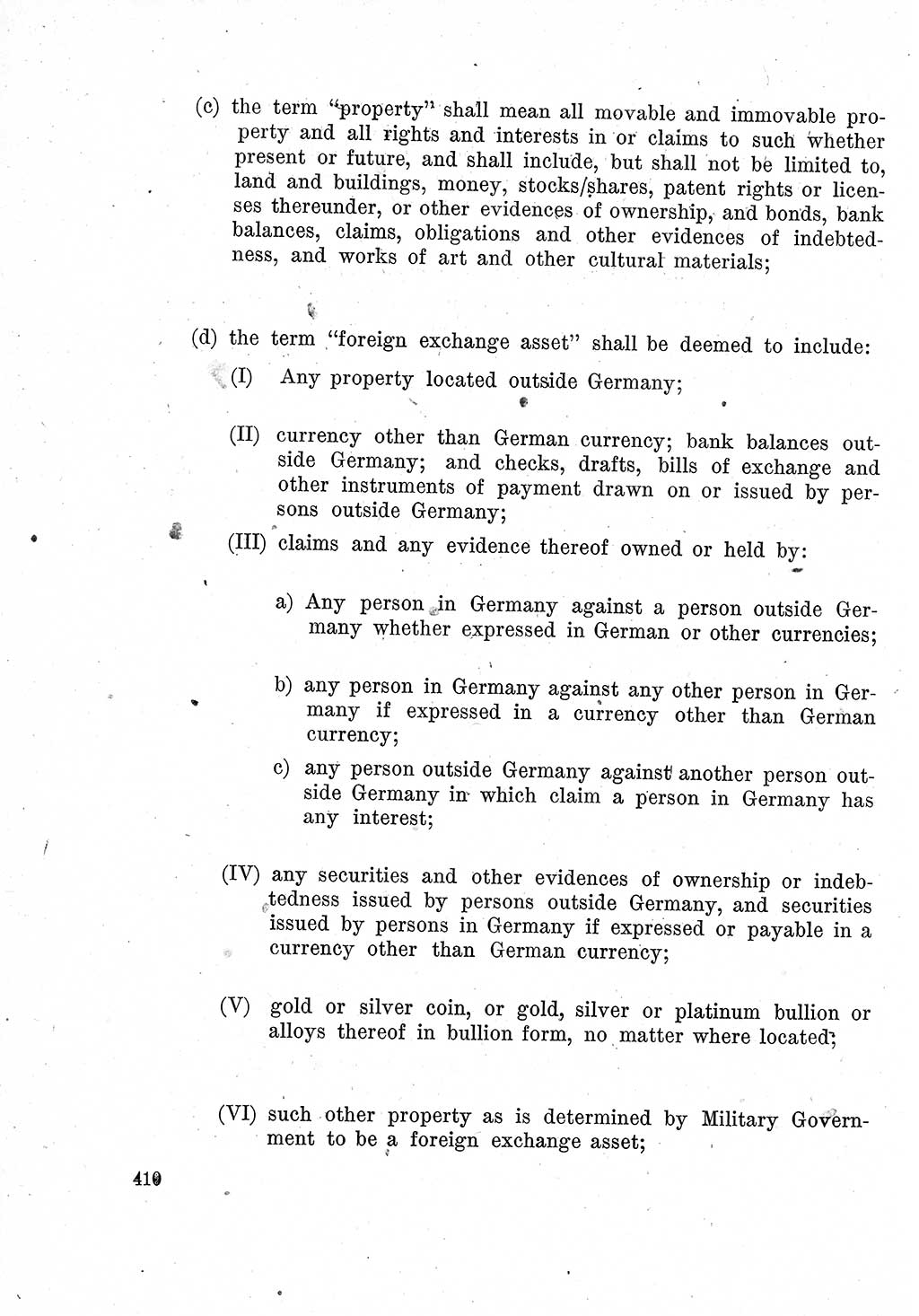 (c) the term "property" shall mean all movable and immovable property and all rights and interests in or claims to such whether present or future, and shall include, but shall not be limited to, land and buildings, money, stocks/shares, patent rights or licenses thereunder, or other evidences of ownership, and bonds, bank balances, claims, obligations and other evidences of indebtedness, and works of art and other cultural materials;

(d) the term "foreign exchange asset" shall be deemed to include:

(I) Any property located outside Germany;

(II) currency other than German currency; bank balances outside Germany; and checks, drafts, bills of exchange and other instruments of payment drawn on or issued by persons outside Germany;

(III) claims and any evidence thereof owned or held by:

a) Any person in Germany against a person outside Germany whether expressed in German or other currencies;

b) any person in Germany against any other person in Germany if expressed in a currency other than German currency;

c) any person outside Germany against another person outside Germany in which claim a person in Germany has any interest;

(IV) any securities and other evidences of ownership or indebtedness issued by persons outside Germany, and securities issued by persons in Germany if expressed or payable in a currency other than German currency;

(V) gold or silver coin, or gold, silver or platinum bullion or alloys thereof in bullion form, no matter where located;

(VI) such other property as is determined by Military Government to be a foreign exchange asset;

410